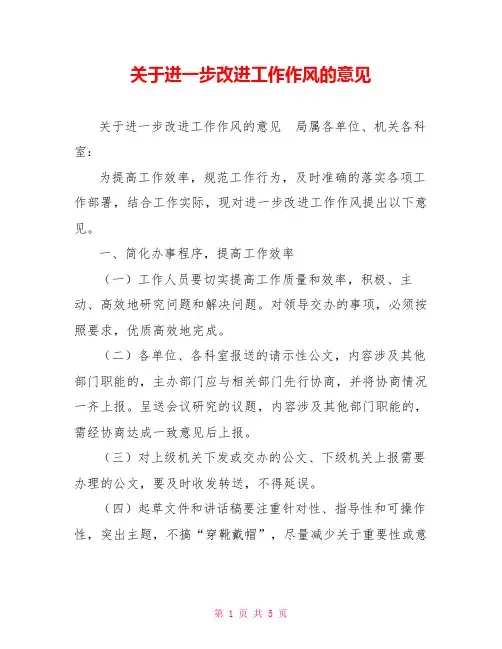 关于进一步改进工作作风的意见

关于进一步改进工作作风的意见　局属各单位、机关各科室：

为提高工作效率，规范工作行为，及时准确的落实各项工作部署，结合工作实际，现对进一步改进工作作风提出以下意见。

一、简化办事程序，提高工作效率

（一）工作人员要切实提高工作质量和效率，积极、主动、高效地研究问题和解决问题。对领导交办的事项，必须按照要求，优质高效地完成。

（二）各单位、各科室报送的请示性公文，内容涉及其他部门职能的，主办部门应与相关部门先行协商，并将协商情况一齐上报。呈送会议研究的议题，内容涉及其他部门职能的，需经协商达成一致意见后上报。

（三）对上级机关下发或交办的公文、下级机关上报需要办理的公文，要及时收发转送，不得延误。

（四）起草文件和讲话稿要注重针对性、指导性和可操作性，突出主题，不搞“穿靴戴帽”，尽量减少关于重要性或意

第 1 页 共 5 页